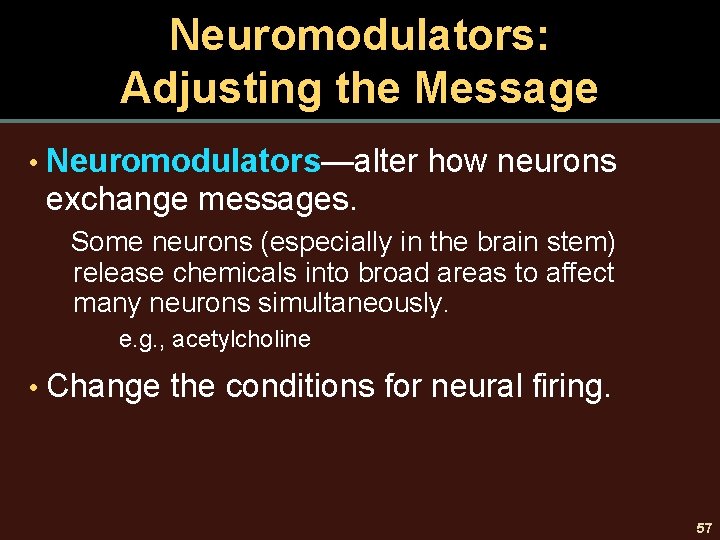 Neuromodulators:
Adjusting the Message

• Neuromodulators—alter how neurons exchange messages.

Some neurons (especially in the brain stem) release chemicals into broad areas to affect many neurons simultaneously.

e.g., acetylcholine

• Change the conditions for neural firing.

57